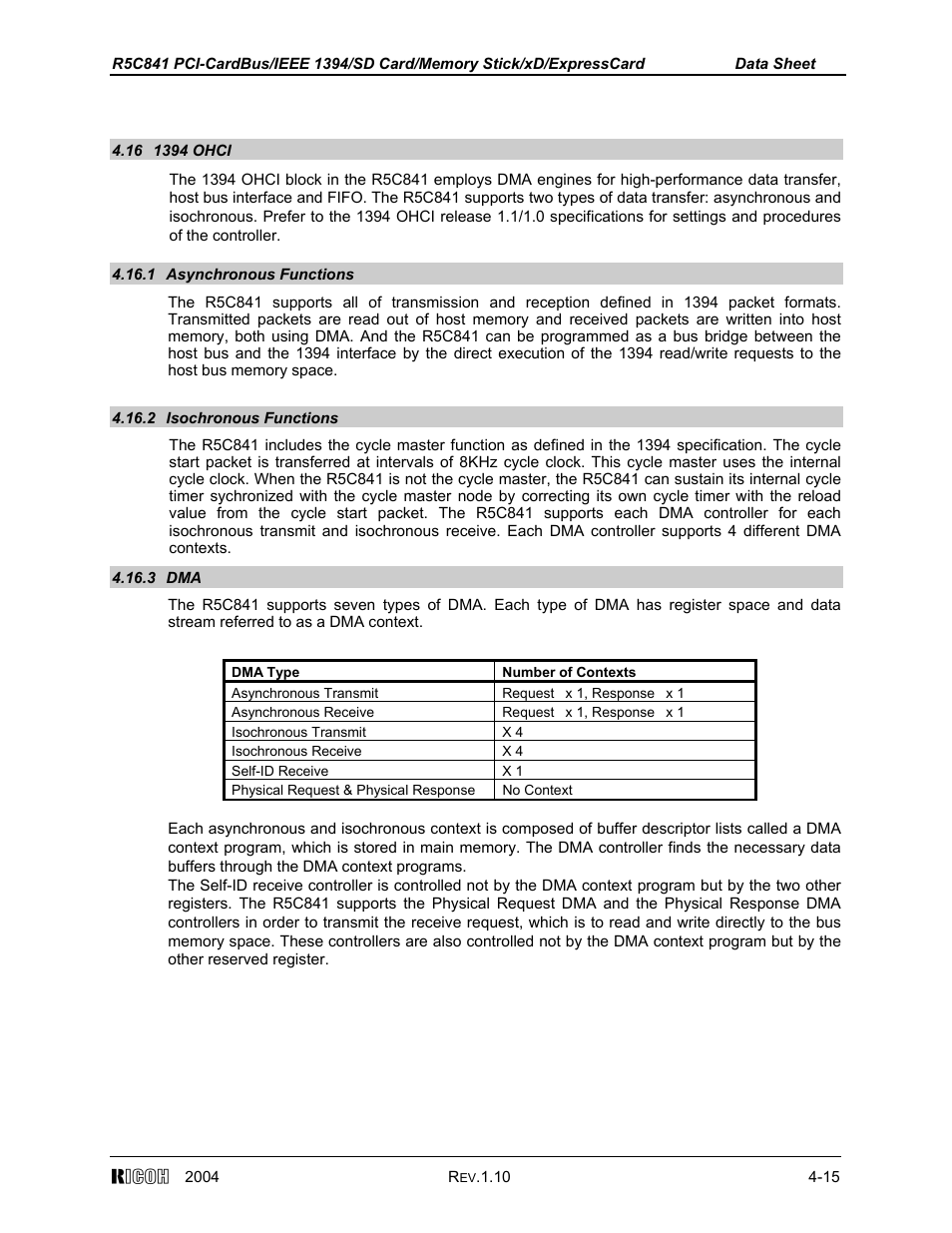 R5C841 PCI-CardBus/IEEE 1394/SD Card/Memory Stick/xD/ExpressCard Data Sheet

4.16 1394 OHCI

The 1394 OHCI block in the R5C841 employs DMA engines for high-performance data transfer, host bus interface and FIFO. The R5C841 supports two types of data transfer: asynchronous and isochronous. Prefer to the 1394 OHCI release 1.1/1.0 specifications for settings and procedures of the controller.

4.16.1 Asynchronous Functions

The R5C841 supports all of transmission and reception defined in 1394 packet formats. Transmitted packets are read out of host memory and received packets are written into host memory, both using DMA. And the R5C841 can be programmed as a bus bridge between the host bus and the 1394 interface by the direct execution of the 1394 read/write requests to the host bus memory space.

4.16.2 Isochronous Functions

The R5C841 includes the cycle master function as defined in the 1394 specification. The cycle start packet is transferred at intervals of 8KHz cycle clock. This cycle master uses the internal cycle clock. When the R5C841 is not the cycle master, the R5C841 can sustain its internal cycle timer sychronized with the cycle master node by correcting its own cycle timer with the reload value from the cycle start packet. The R5C841 supports each DMA controller for each isochronous transmit and isochronous receive. Each DMA controller supports 4 different DMA contexts.

4.16.3 DMA

The R5C841 supports seven types of DMA. Each type of DMA has register space and data stream referred to as a DMA context.

| DMA Type | Number of Contexts |
|---|---|
| Asynchronous Transmit | Request x 1, Response x 1 |
| Asynchronous Receive | Request x 1, Response x 1 |
| Isochronous Transmit | X 4 |
| Isochronous Receive | X 4 |
| Self-ID Receive | X 1 |
| Physical Request & Physical Response | No Context |

Each asynchronous and isochronous context is composed of buffer descriptor lists called a DMA context program, which is stored in main memory. The DMA controller finds the necessary data buffers through the DMA context programs.
The Self-ID receive controller is controlled not by the DMA context program but by the two other registers. The R5C841 supports the Physical Request DMA and the Physical Response DMA controllers in order to transmit the receive request, which is to read and write directly to the bus memory space. These controllers are also controlled not by the DMA context program but by the other reserved register.

RICOH 2004 REV.1.10 4-15